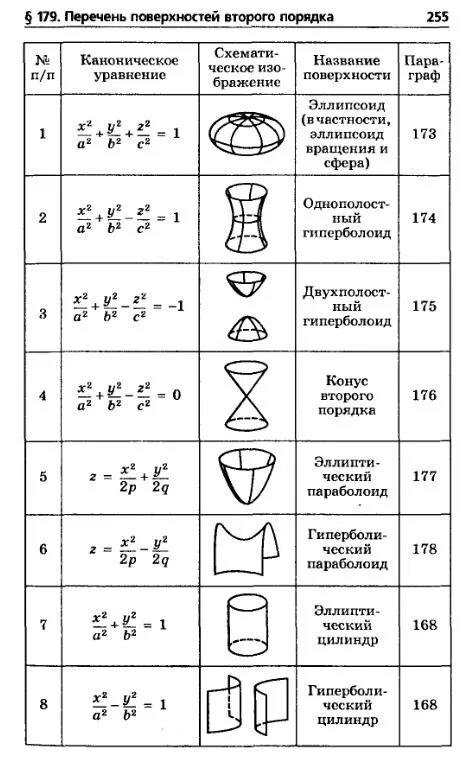 § 179. Перечень поверхностей второго порядка 255

| № п/п | Каноническое уравнение | Схематическое изображение | Название поверхности | Параграф |
|---|---|---|---|---|
| 1 | $\frac{x^2}{a^2}+\frac{y^2}{b^2}+\frac{z^2}{c^2}=1$ | | Эллипсоид (в частности, эллипсоид вращения и сфера) | 173 |
| 2 | $\frac{x^2}{a^2}+\frac{y^2}{b^2}-\frac{z^2}{c^2}=1$ | | Однополостный гиперболоид | 174 |
| 3 | $\frac{x^2}{a^2}+\frac{y^2}{b^2}-\frac{z^2}{c^2}=-1$ | | Двухполостный гиперболоид | 175 |
| 4 | $\frac{x^2}{a^2}+\frac{y^2}{b^2}-\frac{z^2}{c^2}=0$ | | Конус второго порядка | 176 |
| 5 | $z=\frac{x^2}{2p}+\frac{y^2}{2q}$ | | Эллиптический параболоид | 177 |
| 6 | $z=\frac{x^2}{2p}-\frac{y^2}{2q}$ | | Гиперболический параболоид | 178 |
| 7 | $\frac{x^2}{a^2}+\frac{y^2}{b^2}=1$ | | Эллиптический цилиндр | 168 |
| 8 | $\frac{x^2}{a^2}-\frac{y^2}{b^2}=1$ | | Гиперболический цилиндр | 168 |